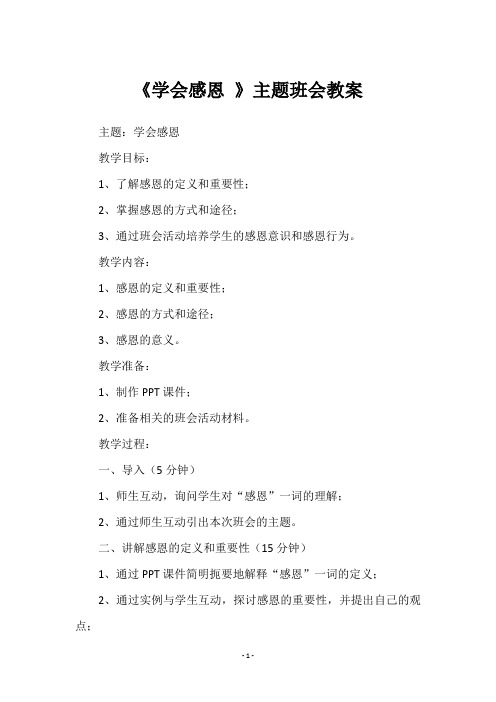 《学会感恩 》主题班会教案

主题：学会感恩

教学目标：

1、了解感恩的定义和重要性；

2、掌握感恩的方式和途径；

3、通过班会活动培养学生的感恩意识和感恩行为。

教学内容：

1、感恩的定义和重要性；

2、感恩的方式和途径；

3、感恩的意义。

教学准备：

1、制作 PPT 课件；

2、准备相关的班会活动材料。

教学过程：

一、导入（5 分钟）

1、师生互动，询问学生对“感恩”一词的理解；

2、通过师生互动引出本次班会的主题。

二、讲解感恩的定义和重要性（15 分钟）

1、通过 PPT 课件简明扼要地解释“感恩”一词的定义；

2、通过实例与学生互动，探讨感恩的重要性，并提出自己的观点；

- 1 -